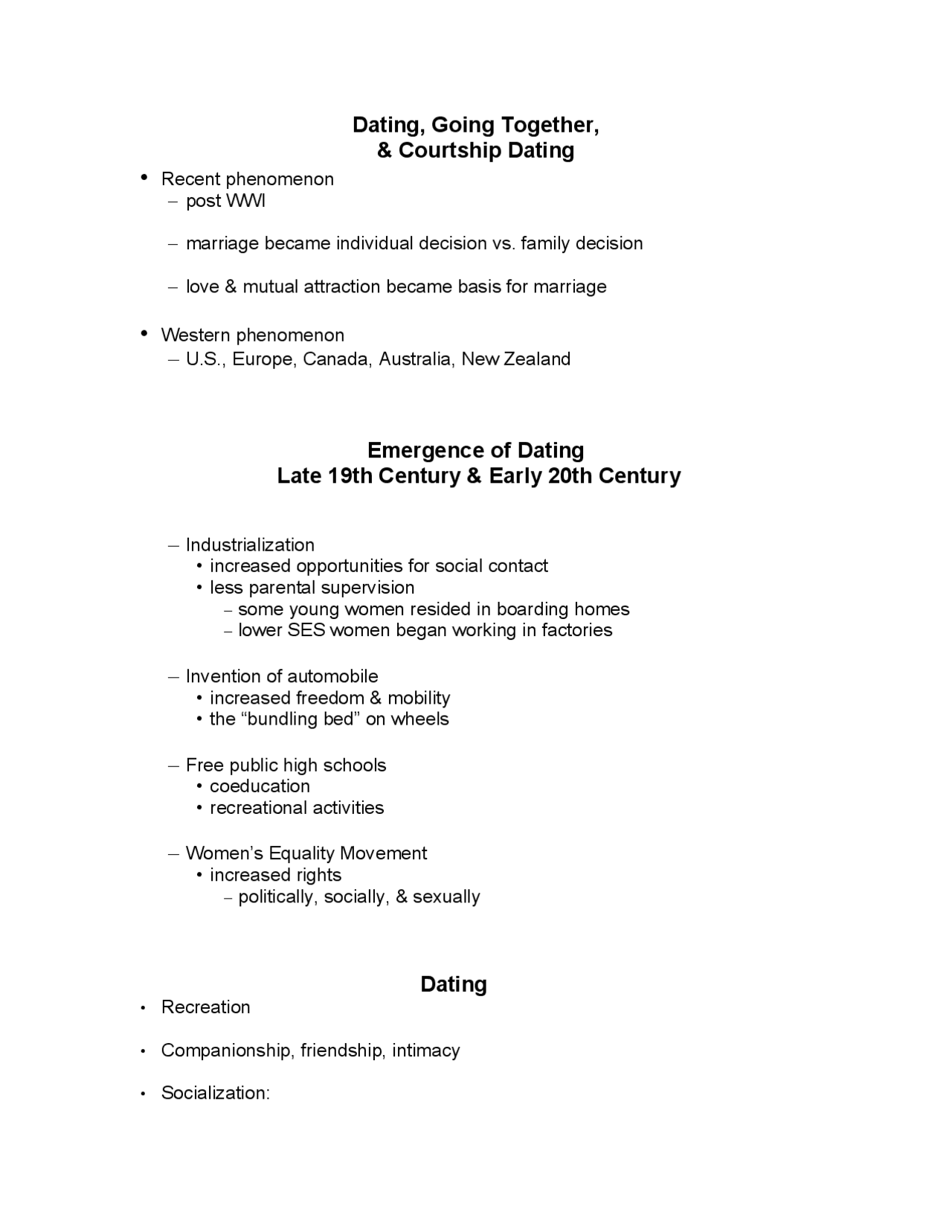 Dating, Going Together,
& Courtship Dating

• Recent phenomenon
– post WWI

– marriage became individual decision vs. family decision

– love & mutual attraction became basis for marriage

• Western phenomenon
– U.S., Europe, Canada, Australia, New Zealand

Emergence of Dating
Late 19th Century & Early 20th Century

– Industrialization
• increased opportunities for social contact
• less parental supervision
– some young women resided in boarding homes
– lower SES women began working in factories

– Invention of automobile
• increased freedom & mobility
• the “bundling bed” on wheels

– Free public high schools
• coeducation
• recreational activities

– Women’s Equality Movement
• increased rights
– politically, socially, & sexually

Dating

• Recreation

• Companionship, friendship, intimacy

• Socialization: